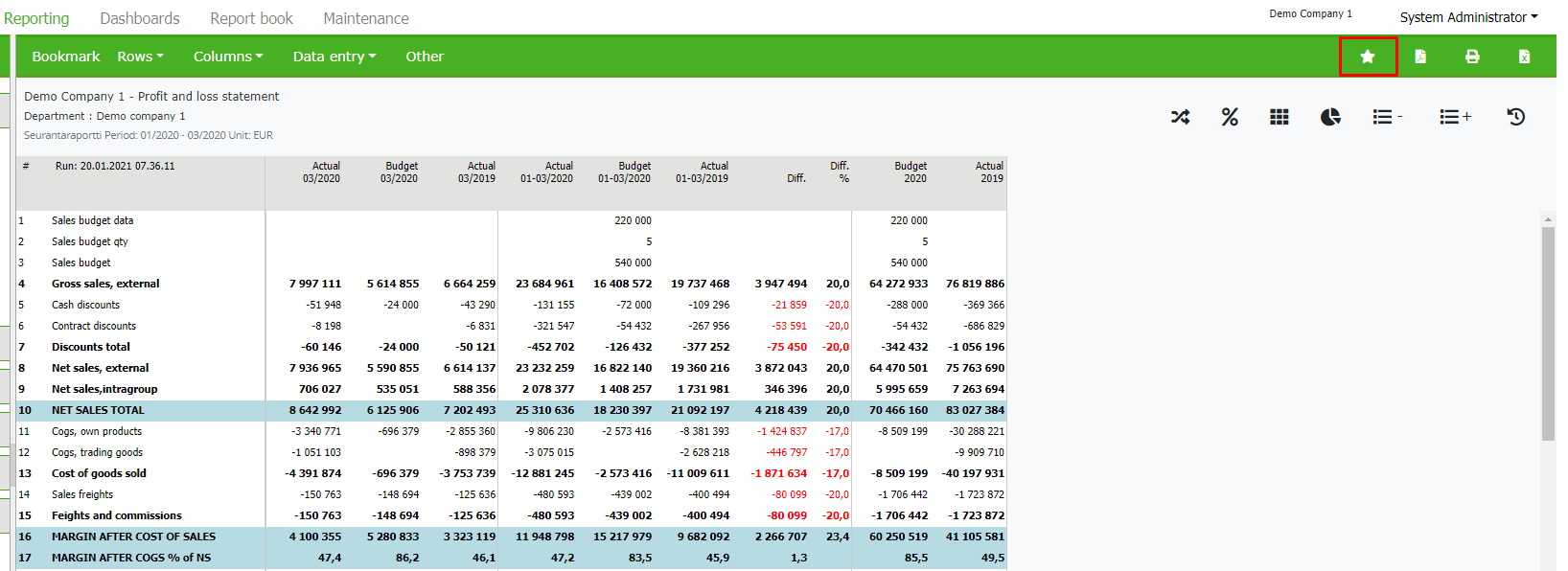 Reporting Dashboards Report book Maintenance Demo Company 1 System Administrator

Bookmark Rows Columns Data entry Other

Demo Company 1 - Profit and loss statement
Department : Demo company 1
Seurantaraportti Period: 01/2020 - 03/2020 Unit: EUR

| # | Run: 20.01.2021 07.36.11 | Actual 03/2020 | Budget 03/2020 | Actual 03/2019 | Actual 01-03/2020 | Budget 01-03/2020 | Actual 01-03/2019 | Diff. | Diff. % | Budget 2020 | Actual 2019 |
|---|---|---|---|---|---|---|---|---|---|---|---|
| 1 | Sales budget data | | | | | 220 000 | | | | 220 000 | |
| 2 | Sales budget qty | | | | | 5 | | | | 5 | |
| 3 | Sales budget | | | | | 540 000 | | | | 540 000 | |
| 4 | Gross sales, external | 7 997 111 | 5 614 855 | 6 664 259 | 23 684 961 | 16 408 572 | 19 737 468 | 3 947 494 | 20,0 | 64 272 933 | 76 819 886 |
| 5 | Cash discounts | -51 948 | -24 000 | -43 290 | -131 155 | -72 000 | -109 296 | -21 859 | -20,0 | -288 000 | -369 366 |
| 6 | Contract discounts | -8 198 | | -6 831 | -321 547 | -54 432 | -267 956 | -53 591 | -20,0 | -54 432 | -686 829 |
| 7 | Discounts total | -60 146 | -24 000 | -50 121 | -452 702 | -126 432 | -377 252 | -75 450 | -20,0 | -342 432 | -1 056 196 |
| 8 | Net sales, external | 7 936 965 | 5 590 855 | 6 614 137 | 23 232 259 | 16 822 140 | 19 360 216 | 3 872 043 | 20,0 | 64 470 501 | 75 763 690 |
| 9 | Net sales,intragroup | 706 027 | 535 051 | 588 356 | 2 078 377 | 1 408 257 | 1 731 981 | 346 396 | 20,0 | 5 995 659 | 7 263 694 |
| 10 | NET SALES TOTAL | 8 642 992 | 6 125 906 | 7 202 493 | 25 310 636 | 18 230 397 | 21 092 197 | 4 218 439 | 20,0 | 70 466 160 | 83 027 384 |
| 11 | Cogs, own products | -3 340 771 | -696 379 | -2 855 360 | -9 806 230 | -2 573 416 | -8 381 393 | -1 424 837 | -17,0 | -8 509 199 | -30 288 221 |
| 12 | Cogs, trading goods | -1 051 103 | | -898 379 | -3 075 015 | | -2 628 218 | -446 797 | -17,0 | | -9 909 710 |
| 13 | Cost of goods sold | -4 391 874 | -696 379 | -3 753 739 | -12 881 245 | -2 573 416 | -11 009 611 | -1 871 634 | -17,0 | -8 509 199 | -40 197 931 |
| 14 | Sales freights | -150 763 | -148 694 | -125 636 | -480 593 | -439 002 | -400 494 | -80 099 | -20,0 | -1 706 442 | -1 723 872 |
| 15 | Feights and commissions | -150 763 | -148 694 | -125 636 | -480 593 | -439 002 | -400 494 | -80 099 | -20,0 | -1 706 442 | -1 723 872 |
| 16 | MARGIN AFTER COST OF SALES | 4 100 355 | 5 280 833 | 3 323 119 | 11 948 798 | 15 217 979 | 9 682 092 | 2 266 707 | 23,4 | 60 250 519 | 41 105 581 |
| 17 | MARGIN AFTER COGS % of NS | 47,4 | 86,2 | 46,1 | 47,2 | 83,5 | 45,9 | 1,3 | | 85,5 | 49,5 |